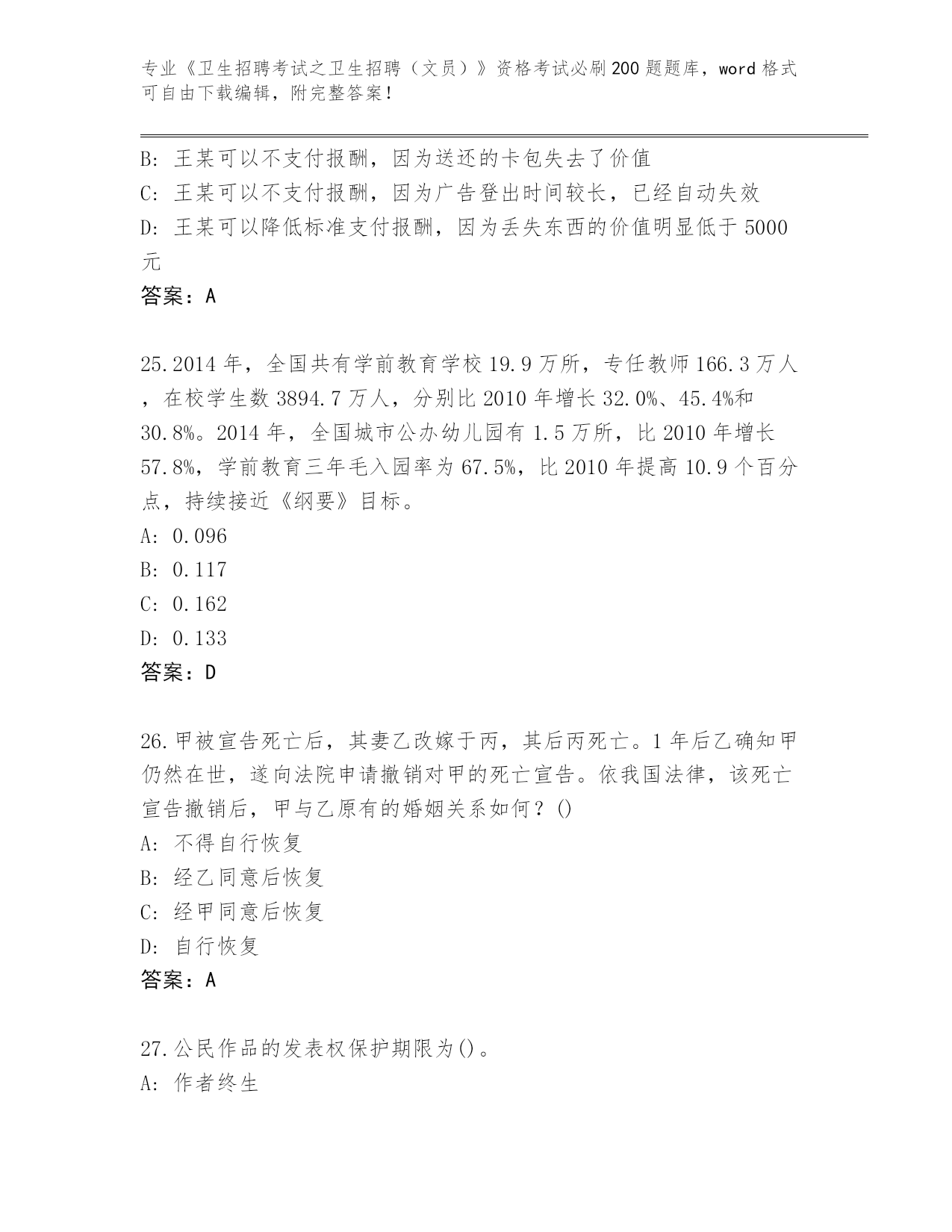 专业《卫生招聘考试之卫生招聘（文员）》资格考试必刷200题题库，word格式可自由下载编辑，附完整答案！

B: 王某可以不支付报酬，因为送还的卡包失去了价值
C: 王某可以不支付报酬，因为广告登出时间较长，已经自动失效
D: 王某可以降低标准支付报酬，因为丢失东西的价值明显低于5000元
答案：A

25.2014年，全国共有学前教育学校19.9万所，专任教师166.3万人，在校学生数3894.7万人，分别比2010年增长32.0%、45.4%和30.8%。2014年，全国城市公办幼儿园有1.5万所，比2010年增长57.8%，学前教育三年毛入园率为67.5%，比2010年提高10.9个百分点，持续接近《纲要》目标。
A: 0.096
B: 0.117
C: 0.162
D: 0.133
答案：D

26.甲被宣告死亡后，其妻乙改嫁于丙，其后丙死亡。1年后乙确知甲仍然在世，遂向法院申请撤销对甲的死亡宣告。依我国法律，该死亡宣告撤销后，甲与乙原有的婚姻关系如何？()
A: 不得自行恢复
B: 经乙同意后恢复
C: 经甲同意后恢复
D: 自行恢复
答案：A

27.公民作品的发表权保护期限为()。
A: 作者终生